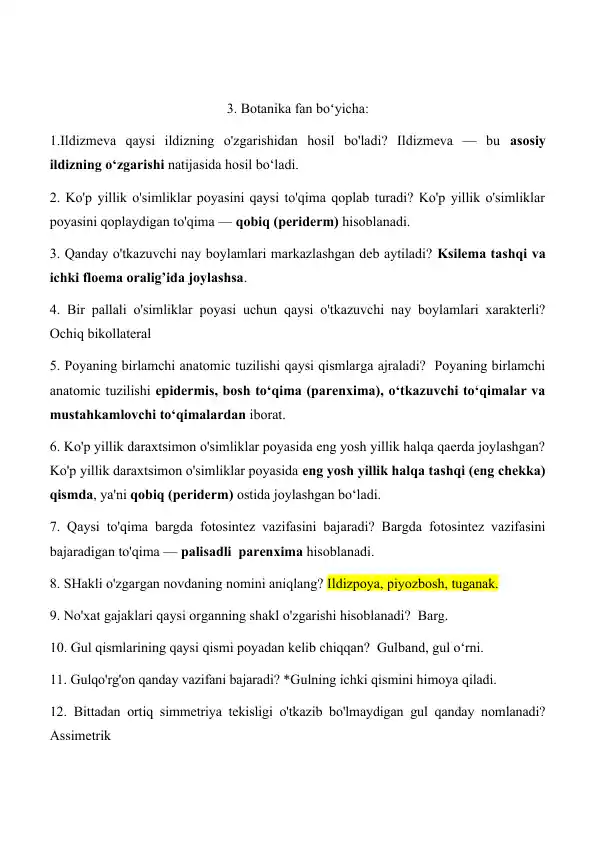 3. Botanika fan bo‘yicha:

1.Ildizmeva qaysi ildizning o'zgarishidan hosil bo'ladi? Ildizmeva — bu asosiy ildizning o‘zgarishi natijasida hosil bo‘ladi.

2. Ko'p yillik o'simliklar poyasini qaysi to'qima qoplab turadi? Ko'p yillik o'simliklar poyasini qoplaydigan to'qima — qobiq (periderm) hisoblanadi.

3. Qanday o'tkazuvchi nay boylamlari markazlashgan deb aytiladi? Ksilema tashqi va ichki floema oralig’ida joylashsa.

4. Bir pallali o'simliklar poyasi uchun qaysi o'tkazuvchi nay boylamlari xarakterli? Ochiq bikollateral

5. Poyaning birlamchi anatomic tuzilishi qaysi qismlarga ajraladi? Poyaning birlamchi anatomic tuzilishi epidermis, bosh to‘qima (parenxima), o‘tkazuvchi to‘qimalar va mustahkamlovchi to‘qimalardan iborat.

6. Ko'p yillik daraxtsimon o'simliklar poyasida eng yosh yillik halqa qaerda joylashgan? Ko'p yillik daraxtsimon o'simliklar poyasida eng yosh yillik halqa tashqi (eng chekka) qismda, ya'ni qobiq (periderm) ostida joylashgan bo‘ladi.

7. Qaysi to'qima bargda fotosintez vazifasini bajaradi? Bargda fotosintez vazifasini bajaradigan to'qima — palisadli parenxima hisoblanadi.

8. SHakli o'zgargan novdaning nomini aniqlang? Ildizpoya, piyozbosh, tuganak.

9. No'xat gajaklari qaysi organning shakl o'zgarishi hisoblanadi? Barg.

10. Gul qismlarining qaysi qismi poyadan kelib chiqqan? Gulband, gul o‘rni.

11. Gulqo'rg'on qanday vazifani bajaradi? *Gulning ichki qismini himoya qiladi.

12. Bittadan ortiq simmetriya tekisligi o'tkazib bo'lmaydigan gul qanday nomlanadi? Assimetrik